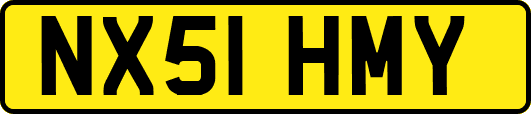 NX51 HMY